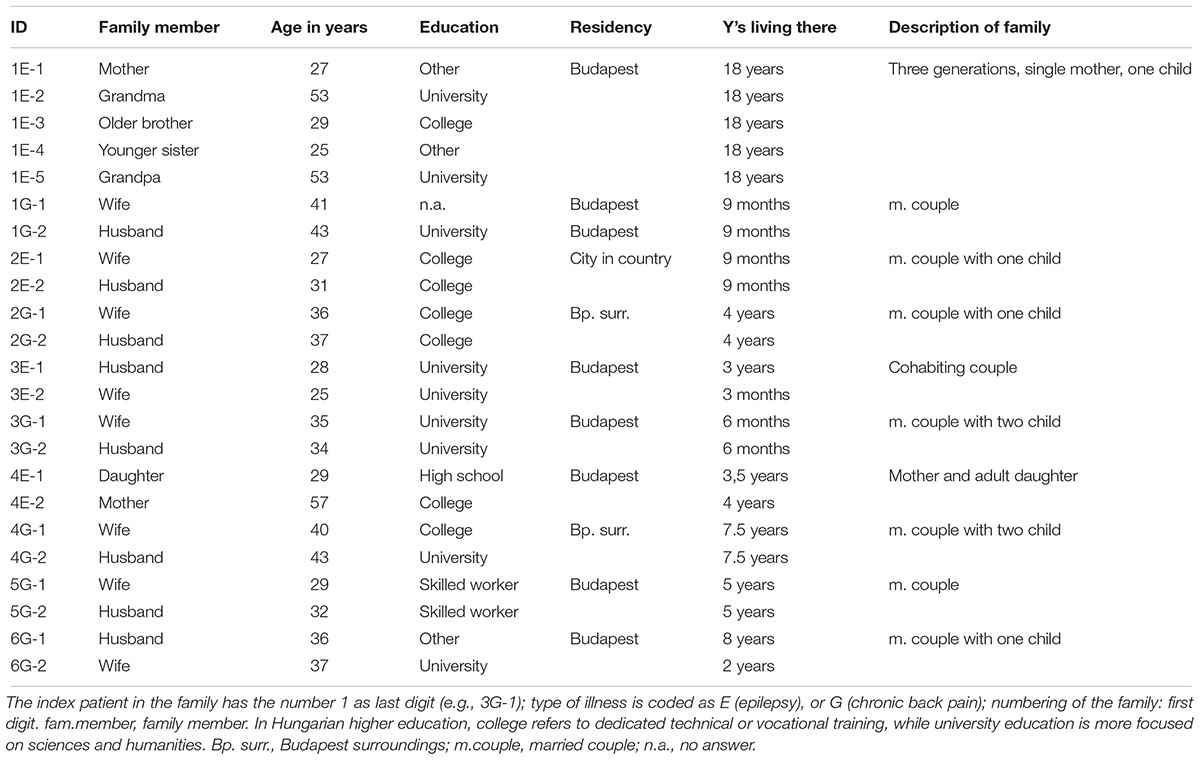 | ID | Family member | Age in years | Education | Residency | Y's living there | Description of family |
|---|---|---|---|---|---|---|
| 1E-1 | Mother | 27 | Other | Budapest | 18 years | Three generations, single mother, one child |
| 1E-2 | Grandma | 53 | University | | 18 years | |
| 1E-3 | Older brother | 29 | College | | 18 years | |
| 1E-4 | Younger sister | 25 | Other | | 18 years | |
| 1E-5 | Grandpa | 53 | University | | 18 years | |
| 1G-1 | Wife | 41 | n.a. | Budapest | 9 months | m. couple |
| 1G-2 | Husband | 43 | University | Budapest | 9 months | |
| 2E-1 | Wife | 27 | College | City in country | 9 months | m. couple with one child |
| 2E-2 | Husband | 31 | College | | 9 months | |
| 2G-1 | Wife | 36 | College | Bp. surr. | 4 years | m. couple with one child |
| 2G-2 | Husband | 37 | College | | 4 years | |
| 3E-1 | Husband | 28 | University | Budapest | 3 years | Cohabiting couple |
| 3E-2 | Wife | 25 | University | | 3 months | |
| 3G-1 | Wife | 35 | University | Budapest | 6 months | m. couple with two child |
| 3G-2 | Husband | 34 | University | | 6 months | |
| 4E-1 | Daughter | 29 | High school | Budapest | 3,5 years | Mother and adult daughter |
| 4E-2 | Mother | 57 | College | | 4 years | |
| 4G-1 | Wife | 40 | College | Bp. surr. | 7.5 years | m. couple with two child |
| 4G-2 | Husband | 43 | University | | 7.5 years | |
| 5G-1 | Wife | 29 | Skilled worker | Budapest | 5 years | m. couple |
| 5G-2 | Husband | 32 | Skilled worker | | 5 years | |
| 6G-1 | Husband | 36 | Other | Budapest | 8 years | m. couple with one child |
| 6G-2 | Wife | 37 | University | | 2 years | |

The index patient in the family has the number 1 as last digit (e.g., 3G-1); type of illness is coded as E (epilepsy), or G (chronic back pain); numbering of the family: first digit. fam.member, family member. In Hungarian higher education, college refers to dedicated technical or vocational training, while university education is more focused on sciences and humanities. Bp. surr., Budapest surroundings; m.couple, married couple; n.a., no answer.